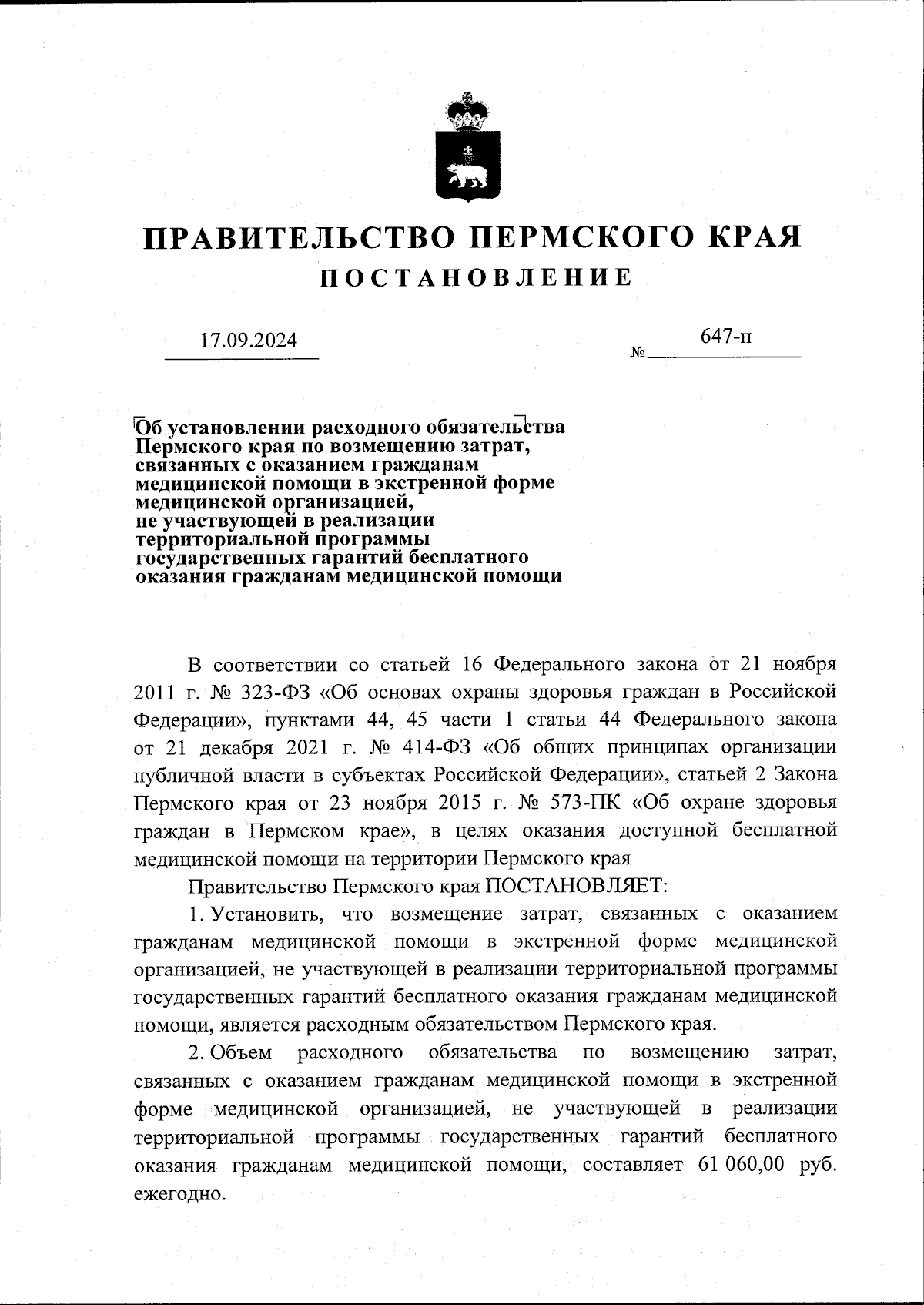 ПРАВИТЕЛЬСТВО ПЕРМСКОГО КРАЯ
ПОСТАНОВЛЕНИЕ

17.09.2024

№ 647-п

Об установлении расходного обязательства Пермского края по возмещению затрат, связанных с оказанием гражданам медицинской помощи в экстренной форме медицинской организацией, не участвующей в реализации территориальной программы государственных гарантий бесплатного оказания гражданам медицинской помощи

В соответствии со статьей 16 Федерального закона от 21 ноября 2011 г. № 323-ФЗ «Об основах охраны здоровья граждан в Российской Федерации», пунктами 44, 45 части 1 статьи 44 Федерального закона от 21 декабря 2021 г. № 414-ФЗ «Об общих принципах организации публичной власти в субъектах Российской Федерации», статьей 2 Закона Пермского края от 23 ноября 2015 г. № 573-ПК «Об охране здоровья граждан в Пермском крае», в целях оказания доступной бесплатной медицинской помощи на территории Пермского края

Правительство Пермского края ПОСТАНОВЛЯЕТ:

1. Установить, что возмещение затрат, связанных с оказанием гражданам медицинской помощи в экстренной форме медицинской организацией, не участвующей в реализации территориальной программы государственных гарантий бесплатного оказания гражданам медицинской помощи, является расходным обязательством Пермского края.

2. Объем расходного обязательства по возмещению затрат, связанных с оказанием гражданам медицинской помощи в экстренной форме медицинской организацией, не участвующей в реализации территориальной программы государственных гарантий бесплатного оказания гражданам медицинской помощи, составляет 61 060,00 руб. ежегодно.